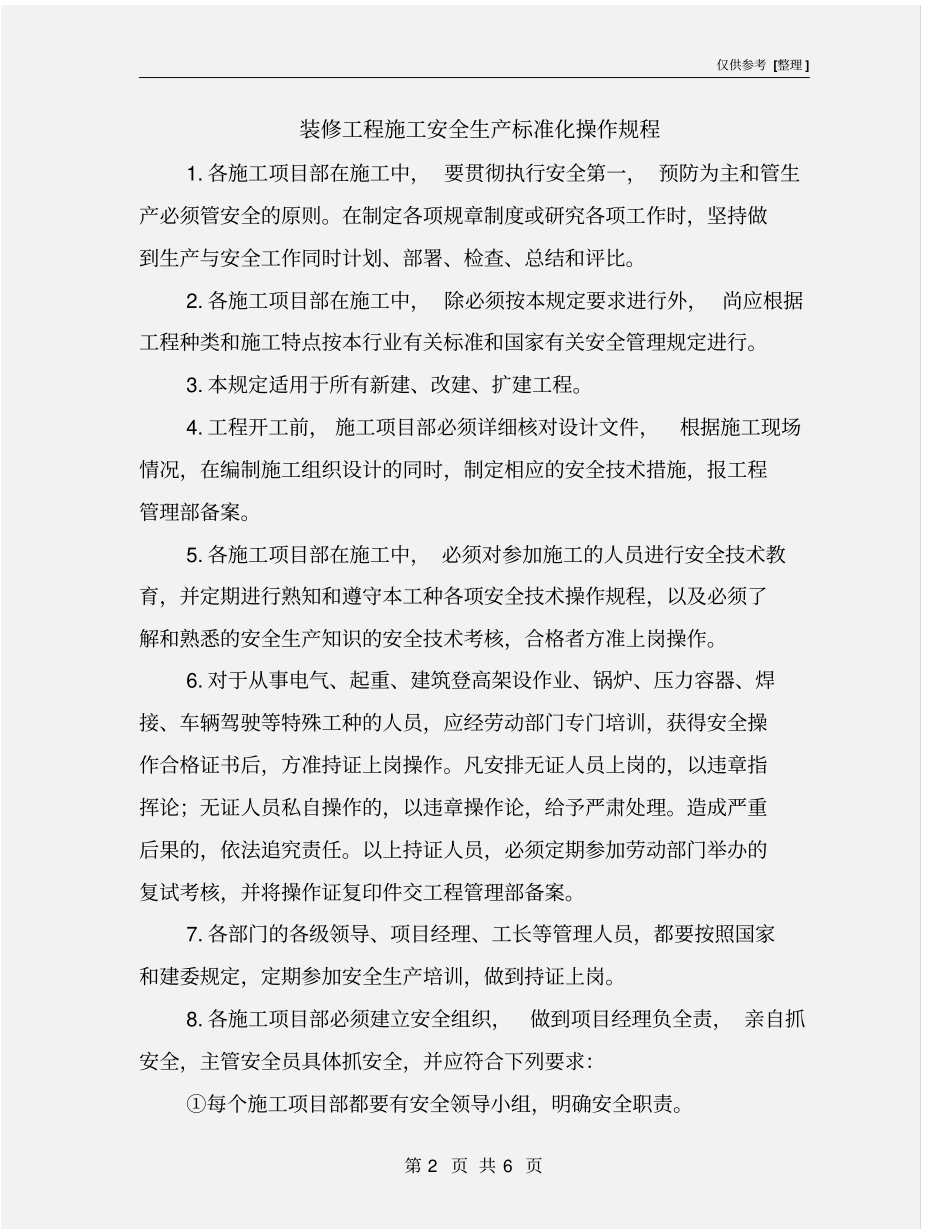 仅供参考 [整理]

装修工程施工安全生产标准化操作规程

1. 各施工项目部在施工中， 要贯彻执行安全第一， 预防为主和管生产必须管安全的原则。在制定各项规章制度或研究各项工作时，坚持做到生产与安全工作同时计划、部署、检查、总结和评比。

2. 各施工项目部在施工中， 除必须按本规定要求进行外， 尚应根据工程种类和施工特点按本行业有关标准和国家有关安全管理规定进行。

3. 本规定适用于所有新建、改建、扩建工程。

4. 工程开工前， 施工项目部必须详细核对设计文件， 根据施工现场情况，在编制施工组织设计的同时，制定相应的安全技术措施，报工程管理部备案。

5. 各施工项目部在施工中， 必须对参加施工的人员进行安全技术教育，并定期进行熟知和遵守本工种各项安全技术操作规程，以及必须了解和熟悉的安全生产知识的安全技术考核，合格者方准上岗操作。

6. 对于从事电气、起重、建筑登高架设作业、锅炉、压力容器、焊接、车辆驾驶等特殊工种的人员，应经劳动部门专门培训，获得安全操作合格证书后，方准持证上岗操作。凡安排无证人员上岗的，以违章指挥论；无证人员私自操作的，以违章操作论，给予严肃处理。造成严重后果的，依法追究责任。以上持证人员，必须定期参加劳动部门举办的复试考核，并将操作证复印件交工程管理部备案。

7. 各部门的各级领导、项目经理、工长等管理人员，都要按照国家和建委规定，定期参加安全生产培训，做到持证上岗。

8. 各施工项目部必须建立安全组织， 做到项目经理负全责， 亲自抓安全，主管安全员具体抓安全，并应符合下列要求：

①每个施工项目部都要有安全领导小组，明确安全职责。

第 2 页 共 6 页